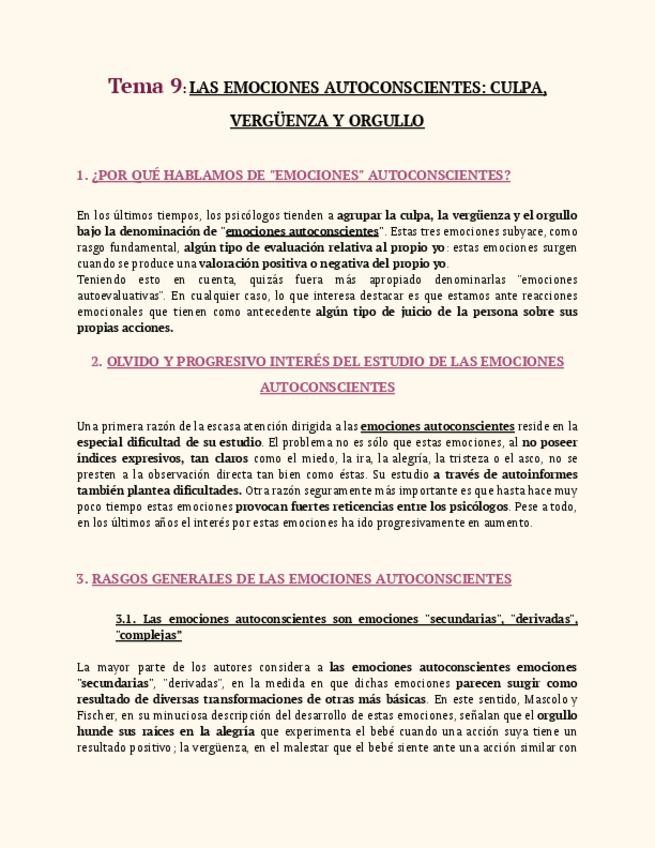 Tema 9: LAS EMOCIONES AUTOCONSCIENTES: CULPA, VERGÜENZA Y ORGULLO

1. ¿POR QUÉ HABLAMOS DE "EMOCIONES" AUTOCONSCIENTES?

En los últimos tiempos, los psicólogos tienden a agrupar la culpa, la vergüenza y el orgullo bajo la denominación de "emociones autoconscientes". Estas tres emociones subyace, como rasgo fundamental, algún tipo de evaluación relativa al propio yo: estas emociones surgen cuando se produce una valoración positiva o negativa del propio yo.
Teniendo esto en cuenta, quizás fuera más apropiado denominarlas "emociones autoevaluativas". En cualquier caso, lo que interesa destacar es que estamos ante reacciones emocionales que tienen como antecedente algún tipo de juicio de la persona sobre sus propias acciones.

2. OLVIDO Y PROGRESIVO INTERÉS DEL ESTUDIO DE LAS EMOCIONES AUTOCONSCIENTES

Una primera razón de la escasa atención dirigida a las emociones autoconscientes reside en la especial dificultad de su estudio. El problema no es sólo que estas emociones, al no poseer índices expresivos, tan claros como el miedo, la ira, la alegría, la tristeza o el asco, no se presten a la observación directa tan bien como éstas. Su estudio a través de autoinformes también plantea dificultades. Otra razón seguramente más importante es que hasta hace muy poco tiempo estas emociones provocan fuertes reticencias entre los psicólogos. Pese a todo, en los últimos años el interés por estas emociones ha ido progresivamente en aumento.

3. RASGOS GENERALES DE LAS EMOCIONES AUTOCONSCIENTES

3.1. Las emociones autoconscientes son emociones "secundarias", "derivadas", "complejas"

La mayor parte de los autores considera a las emociones autoconscientes emociones "secundarias", "derivadas", en la medida en que dichas emociones parecen surgir como resultado de diversas transformaciones de otras más básicas. En este sentido, Mascolo y Fischer, en su minuciosa descripción del desarrollo de estas emociones, señalan que el orgullo hunde sus raíces en la alegría que experimenta el bebé cuando una acción suya tiene un resultado positivo; la vergüenza, en el malestar que el bebé siente ante una acción similar con